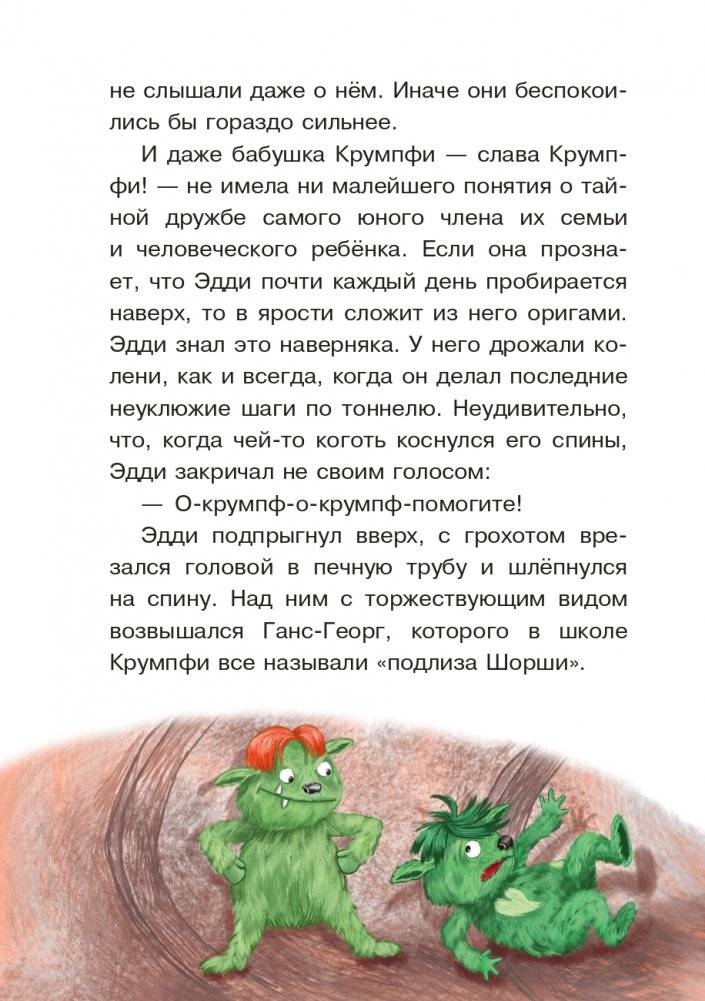 не слышали даже о нём. Иначе они беспокоились бы гораздо сильнее.

И даже бабушка Крумпфи — слава Крумпфи! — не имела ни малейшего понятия о тайной дружбе самого юного члена их семьи и человеческого ребёнка. Если она прознает, что Эдди почти каждый день пробирается наверх, то в ярости сложит из него оригами. Эдди знал это наверняка. У него дрожали колени, как и всегда, когда он делал последние неуклюжие шаги по тоннелю. Неудивительно, что, когда чей-то коготь коснулся его спины, Эдди закричал не своим голосом:

— О-крумпф-о-крумпф-помогите!

Эдди подпрыгнул вверх, с грохотом врезался головой в печную трубу и шлёпнулся на спину. Над ним с торжествующим видом возвышался Ганс-Георг, которого в школе Крумпфи все называли «подлиза Шорши».